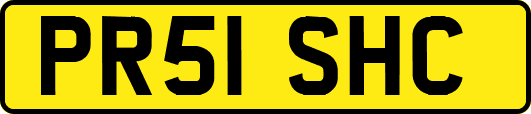 PR51 SHC